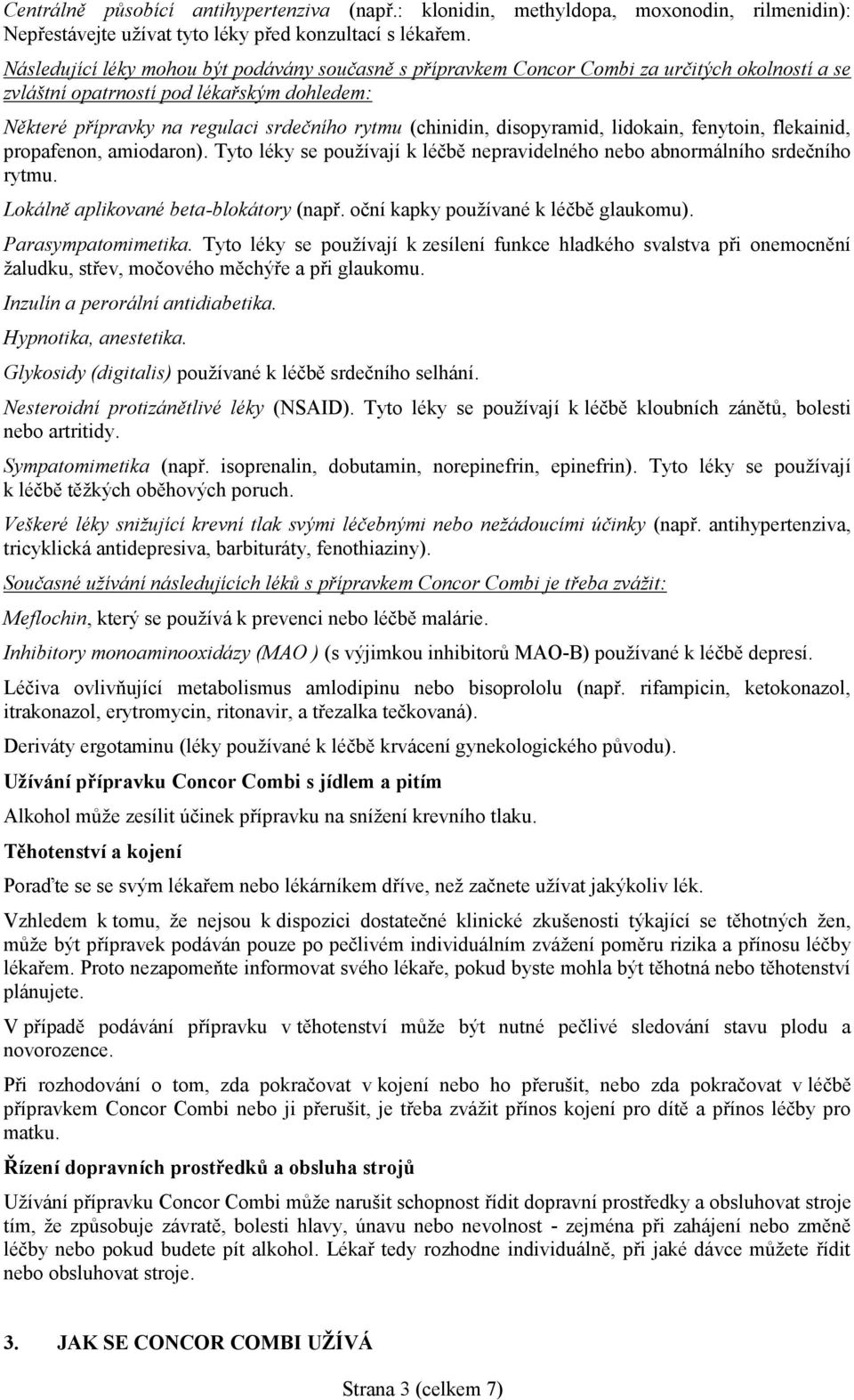 Centrálně působící antihypertenziva (např.: klonidin, methyldopa, moxonodin, rilmenidin): Nepřestávejte užívat tyto léky před konzultací s lékařem.

Následující léky mohou být podávány současně s přípravkem Concor Combi za určitých okolností a se zvláštní opatrností pod lékařským dohledem:

Některé přípravky na regulaci srdečního rytmu (chinidin, disopyramid, lidokain, fenytoin, flekainid, propafenon, amiodaron). Tyto léky se používají k léčbě nepravidelného nebo abnormálního srdečního rytmu.

Lokálně aplikované beta-blokátory (např. oční kapky používané k léčbě glaukomu).

Parasympatomimetika. Tyto léky se používají k zesílení funkce hladkého svalstva při onemocnění žaludku, střev, močového měchýře a při glaukomu.

Inzulín a perorální antidiabetika.

Hypnotika, anestetika.

Glykosidy (digitalis) používané k léčbě srdečního selhání.

Nesteroidní protizánětlivé léky (NSAID). Tyto léky se používají k léčbě kloubních zánětů, bolesti nebo artritidy.

Sympatomimetika (např. isoprenalin, dobutamin, norepinefrin, epinefrin). Tyto léky se používají k léčbě těžkých oběhových poruch.

Veškeré léky snižující krevní tlak svými léčebnými nebo nežádoucími účinky (např. antihypertenziva, tricyklická antidepresiva, barbituráty, fenothiaziny).

Současné užívání následujících léků s přípravkem Concor Combi je třeba zvážit:

Meflochin, který se používá k prevenci nebo léčbě malárie.

Inhibitory monoaminooxidázy (MAO ) (s výjimkou inhibitorů MAO-B) používané k léčbě depresí.

Léčiva ovlivňující metabolismus amlodipinu nebo bisoprololu (např. rifampicin, ketokonazol, itrakonazol, erytromycin, ritonavir, a třezalka tečkovaná).

Deriváty ergotaminu (léky používané k léčbě krvácení gynekologického původu).

Užívání přípravku Concor Combi s jídlem a pitím

Alkohol může zesílit účinek přípravku na snížení krevního tlaku.

Těhotenství a kojení

Poraďte se se svým lékařem nebo lékárníkem dříve, než začnete užívat jakýkoliv lék.

Vzhledem k tomu, že nejsou k dispozici dostatečné klinické zkušenosti týkající se těhotných žen, může být přípravek podáván pouze po pečlivém individuálním zvážení poměru rizika a přínosu léčby lékařem. Proto nezapomeňte informovat svého lékaře, pokud byste mohla být těhotná nebo těhotenství plánujete.

V případě podávání přípravku v těhotenství může být nutné pečlivé sledování stavu plodu a novorozence.

Při rozhodování o tom, zda pokračovat v kojení nebo ho přerušit, nebo zda pokračovat v léčbě přípravkem Concor Combi nebo ji přerušit, je třeba zvážit přínos kojení pro dítě a přínos léčby pro matku.

Řízení dopravních prostředků a obsluha strojů

Užívání přípravku Concor Combi může narušit schopnost řídit dopravní prostředky a obsluhovat stroje tím, že způsobuje závratě, bolesti hlavy, únavu nebo nevolnost - zejména při zahájení nebo změně léčby nebo pokud budete pít alkohol. Lékař tedy rozhodne individuálně, při jaké dávce můžete řídit nebo obsluhovat stroje.

3. JAK SE CONCOR COMBI UŽÍVÁ

Strana 3 (celkem 7)